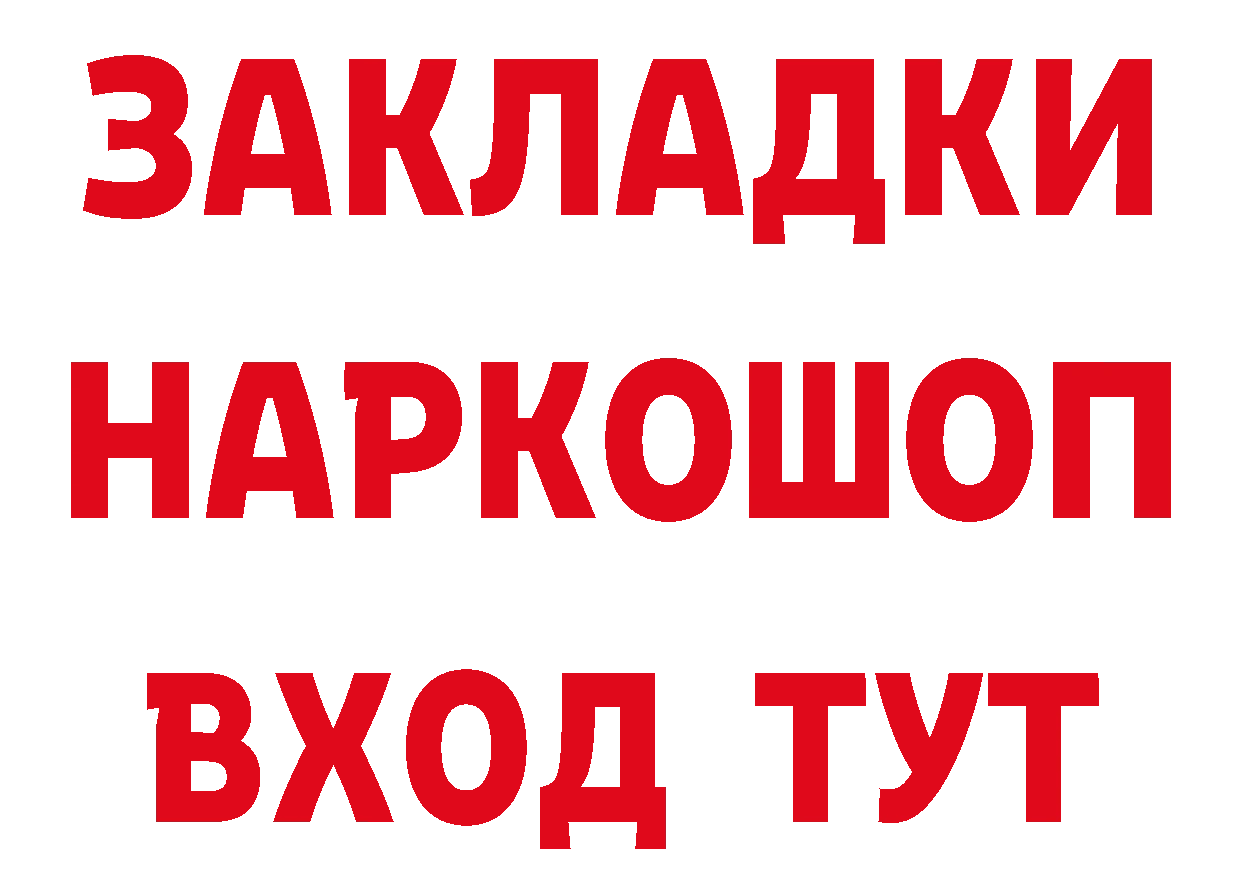 ЗАКЛАДКИ НАРКОШОП ВХОД ТУТ